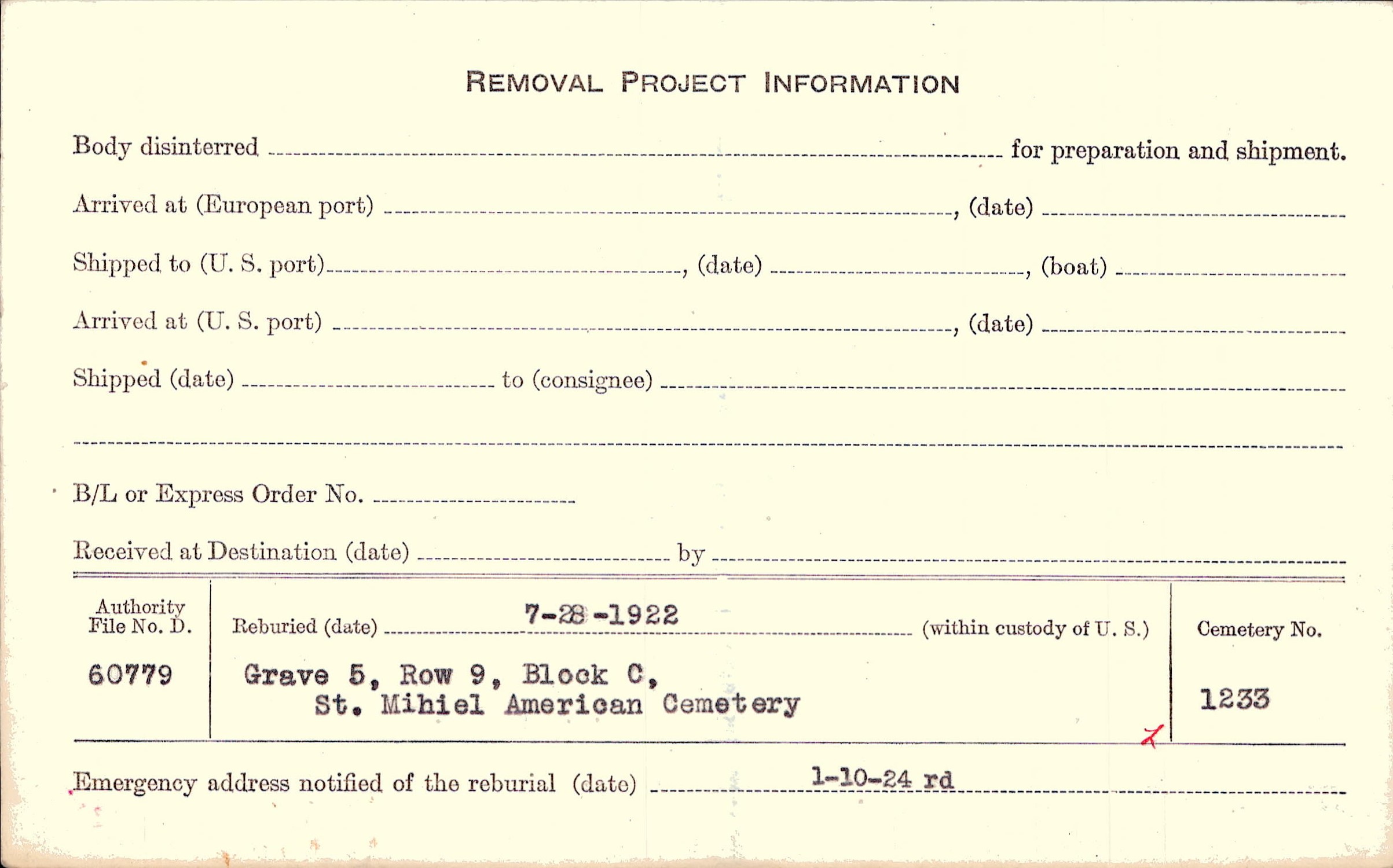 REMOVAL PROJECT INFORMATION

Body disinterred ____ for preparation and shipment.

Arrived at (European port) ____, (date) ____

Shipped to (U. S. port) ____, (date) ____, (boat) ____

Arrived at (U. S. port) ____, (date) ____

Shipped (date) ____ to (consignee) ____

____

B/L or Express Order No. ____

Received at Destination (date) ____ by ____

Authority File No. D.
60779

Reburied (date) 7-28-1922 (within custody of U. S.)
Grave 5, Row 9, Block C,
St. Mihiel American Cemetery

Cemetery No.
1233

Emergency address notified of the reburial (date) 1-10-24 rd